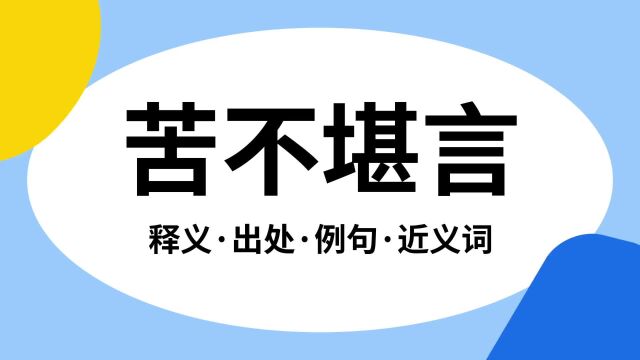 苦不堪言

释义·出处·例句·近义词